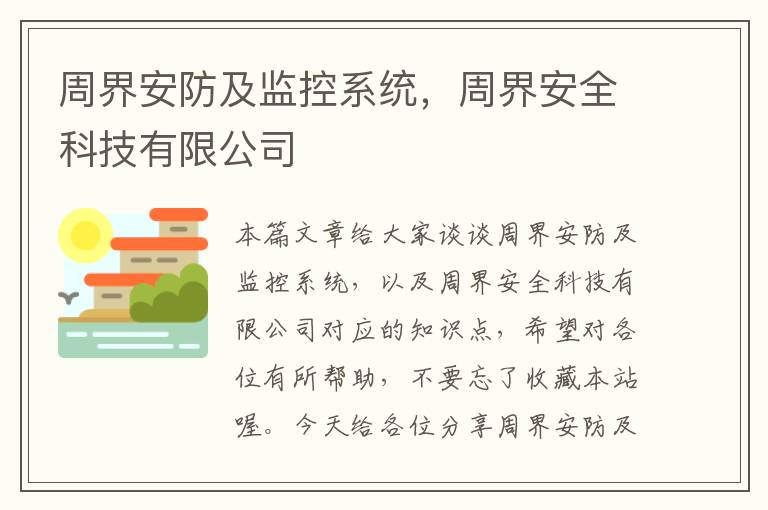 周界安防及监控系统，周界安全科技有限公司

本篇文章给大家谈谈周界安防及监控系统，以及周界安全科技有限公司对应的知识点，希望对各位有所帮助，不要忘了收藏本站喔。今天给各位分享周界安防及